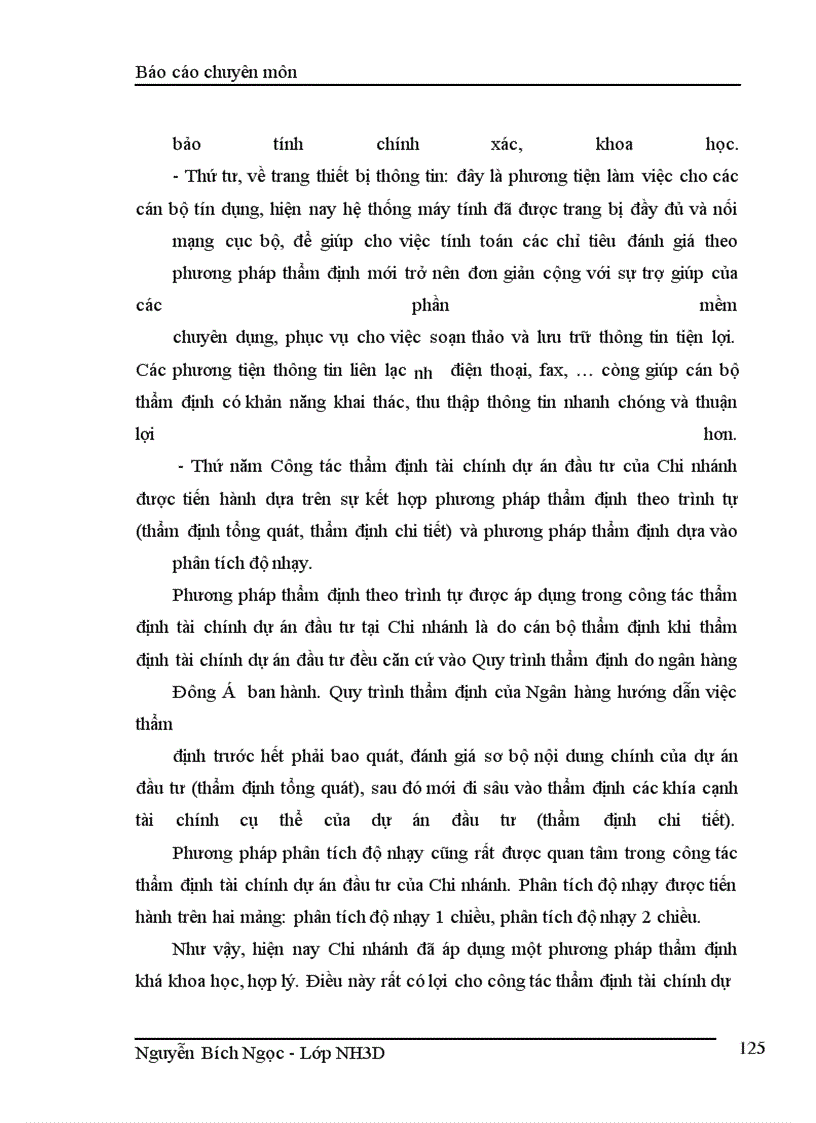 Báo cáo chuyên môn

bảo tính chính xác, khoa học.

- Thứ tư, về trang thiết bị thông tin: đây là phương tiện làm việc cho các cán bộ tín dụng, hiện nay hệ thống máy tính đã được trang bị đầy đủ và nối mạng cục bộ, để giúp cho việc tính toán các chỉ tiêu đánh giá theo phương pháp thẩm định mới trở nên đơn giản cộng với sự trợ giúp của các phần mềm chuyên dụng, phục vụ cho việc soạn thảo và lưu trữ thông tin tiện lợi. Các phương tiện thông tin liên lạc nh điện thoại, fax, … còng giúp cán bộ thẩm định có khản năng khai thác, thu thập thông tin nhanh chóng và thuận lợi hơn.

- Thứ năm Công tác thẩm định tài chính dự án đầu tư của Chi nhánh được tiến hành dựa trên sự kết hợp phương pháp thẩm định theo trình tự (thẩm định tổng quát, thẩm định chi tiết) và phương pháp thẩm định dựa vào phân tích độ nhạy.

Phương pháp thẩm định theo trình tự được áp dụng trong công tác thẩm định tài chính dự án đầu tư tại Chi nhánh là do cán bộ thẩm định khi thẩm định tài chính dự án đầu tư đều căn cứ vào Quy trình thẩm định do ngân hàng Đông Á ban hành. Quy trình thẩm định của Ngân hàng hướng dẫn việc thẩm định trước hết phải bao quát, đánh giá sơ bộ nội dung chính của dự án đầu tư (thẩm định tổng quát), sau đó mới đi sâu vào thẩm định các khía cạnh tài chính cụ thể của dự án đầu tư (thẩm định chi tiết).

Phương pháp phân tích độ nhạy cũng rất được quan tâm trong công tác thẩm định tài chính dự án đầu tư của Chi nhánh. Phân tích độ nhạy được tiến hành trên hai mảng: phân tích độ nhạy 1 chiều, phân tích độ nhạy 2 chiều.

Như vậy, hiện nay Chi nhánh đã áp dụng một phương pháp thẩm định khá khoa học, hợp lý. Điều này rất có lợi cho công tác thẩm định tài chính dự

Nguyễn Bích Ngọc - Lớp NH3D 125